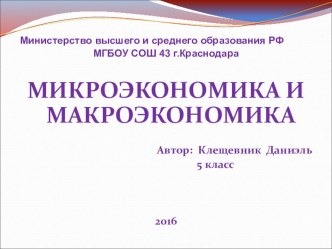 Министерство высшего и среднего образования РФ
МГБОУ СОШ 43 г.Краснодара

МИКРОЭКОНОМИКА И МАКРОЭКОНОМИКА

Автор: Клещевник Даниэль
5 класс

2016